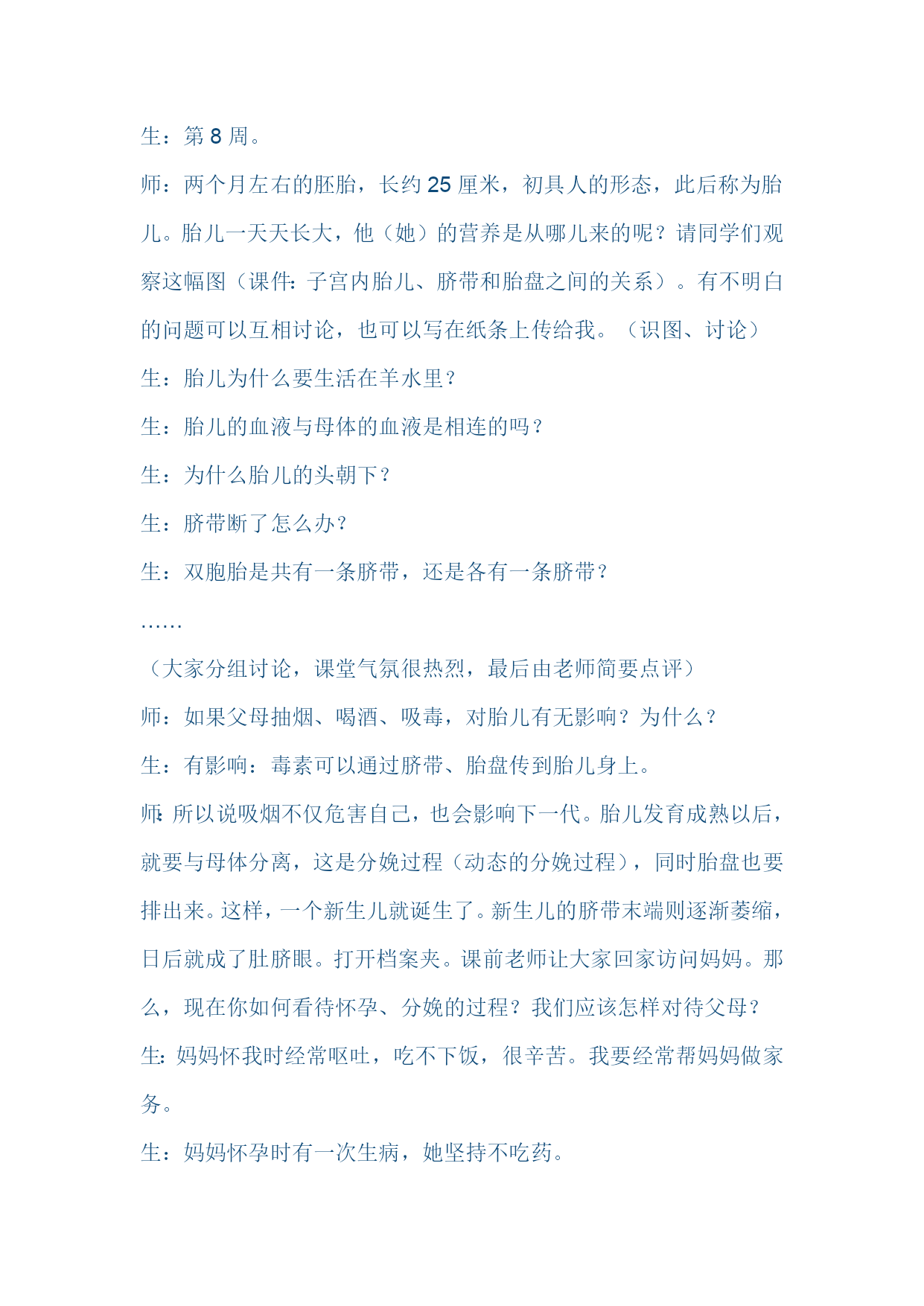 生：第 8 周。

师：两个月左右的胚胎，长约 25 厘米，初具人的形态，此后称为胎儿。胎儿一天天长大，他（她）的营养是从哪儿来的呢？请同学们观察这幅图（课件：子宫内胎儿、脐带和胎盘之间的关系）。有不明白的问题可以互相讨论，也可以写在纸条上传给我。（识图、讨论）

生：胎儿为什么要生活在羊水里？

生：胎儿的血液与母体的血液是相连的吗？

生：为什么胎儿的头朝下？

生：脐带断了怎么办？

生：双胞胎是共有一条脐带，还是各有一条脐带？

……

（大家分组讨论，课堂气氛很热烈，最后由老师简要点评）

师：如果父母抽烟、喝酒、吸毒，对胎儿有无影响？为什么？

生：有影响：毒素可以通过脐带、胎盘传到胎儿身上。

师：所以说吸烟不仅危害自己，也会影响下一代。胎儿发育成熟以后，就要与母体分离，这是分娩过程（动态的分娩过程），同时胎盘也要排出来。这样，一个新生儿就诞生了。新生儿的脐带末端则逐渐萎缩，日后就成了肚脐眼。打开档案夹。课前老师让大家回家访问妈妈。那么，现在你如何看待怀孕、分娩的过程？我们应该怎样对待父母？

生：妈妈怀我时经常呕吐，吃不下饭，很辛苦。我要经常帮妈妈做家务。

生：妈妈怀孕时有一次生病，她坚持不吃药。